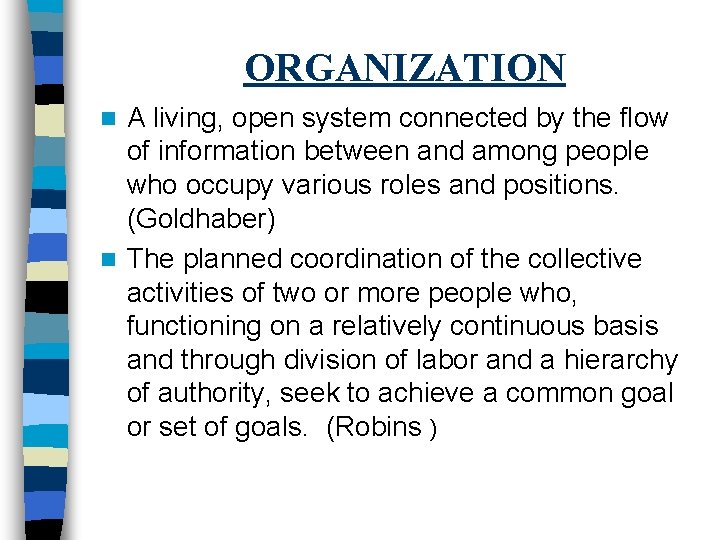 ORGANIZATION

A living, open system connected by the flow of information between and among people who occupy various roles and positions. (Goldhaber)

The planned coordination of the collective activities of two or more people who, functioning on a relatively continuous basis and through division of labor and a hierarchy of authority, seek to achieve a common goal or set of goals. (Robins )